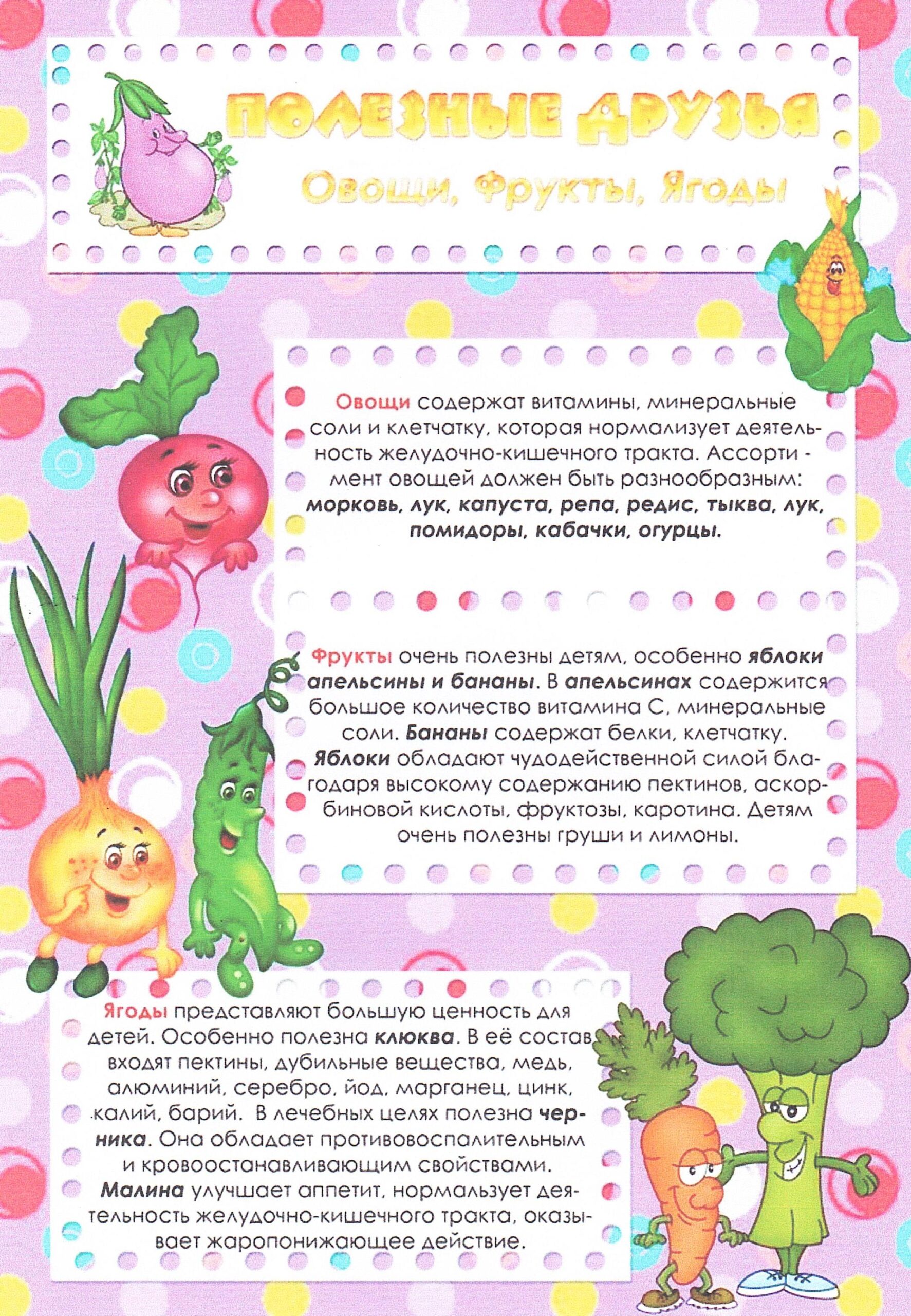 ПОЛЕЗНЫЕ ДРУЗЬЯ

Овощи, Фрукты, Ягоды

Овощи содержат витамины, минеральные соли и клетчатку, которая нормализует деятельность желудочно-кишечного тракта. Ассорти - мент овощей должен быть разнообразным: морковь, лук, капуста, репа, редис, тыква, лук, помидоры, кабачки, огурцы.

Фрукты очень полезны детям, особенно яблоки апельсины и бананы. В апельсинах содержится большое количество витамина С, минеральные соли. Бананы содержат белки, клетчатку. Яблоки обладают чудодейственной силой благодаря высокому содержанию пектинов, аскорбиновой кислоты, фруктозы, каротина. Детям очень полезны груши и лимоны.

Ягоды представляют большую ценность для детей. Особенно полезна клюква. В её состав входят пектины, дубильные вещества, медь, алюминий, серебро, йод, марганец, цинк, калий, барий. В лечебных целях полезна черника. Она обладает противовоспалительным и кровоостанавливающим свойствами. Малина улучшает аппетит, нормальзует деятельность желудочно-кишечного тракта, оказывает жаропонижающее действие.